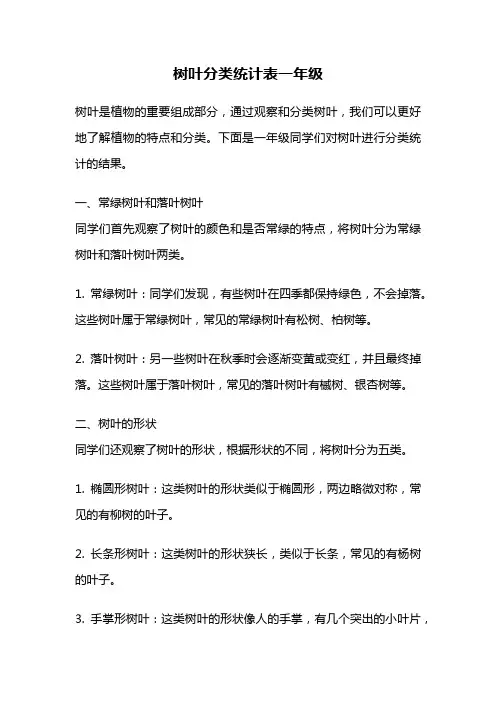 树叶分类统计表一年级

树叶是植物的重要组成部分，通过观察和分类树叶，我们可以更好地了解植物的特点和分类。下面是一年级同学们对树叶进行分类统计的结果。

一、常绿树叶和落叶树叶
同学们首先观察了树叶的颜色和是否常绿的特点，将树叶分为常绿树叶和落叶树叶两类。

1. 常绿树叶：同学们发现，有些树叶在四季都保持绿色，不会掉落。这些树叶属于常绿树叶，常见的常绿树叶有松树、柏树等。

2. 落叶树叶：另一些树叶在秋季时会逐渐变黄或变红，并且最终掉落。这些树叶属于落叶树叶，常见的落叶树叶有槭树、银杏树等。

二、树叶的形状
同学们还观察了树叶的形状，根据形状的不同，将树叶分为五类。

1. 椭圆形树叶：这类树叶的形状类似于椭圆形，两边略微对称，常见的有柳树的叶子。

2. 长条形树叶：这类树叶的形状狭长，类似于长条，常见的有杨树的叶子。

3. 手掌形树叶：这类树叶的形状像人的手掌，有几个突出的小叶片，